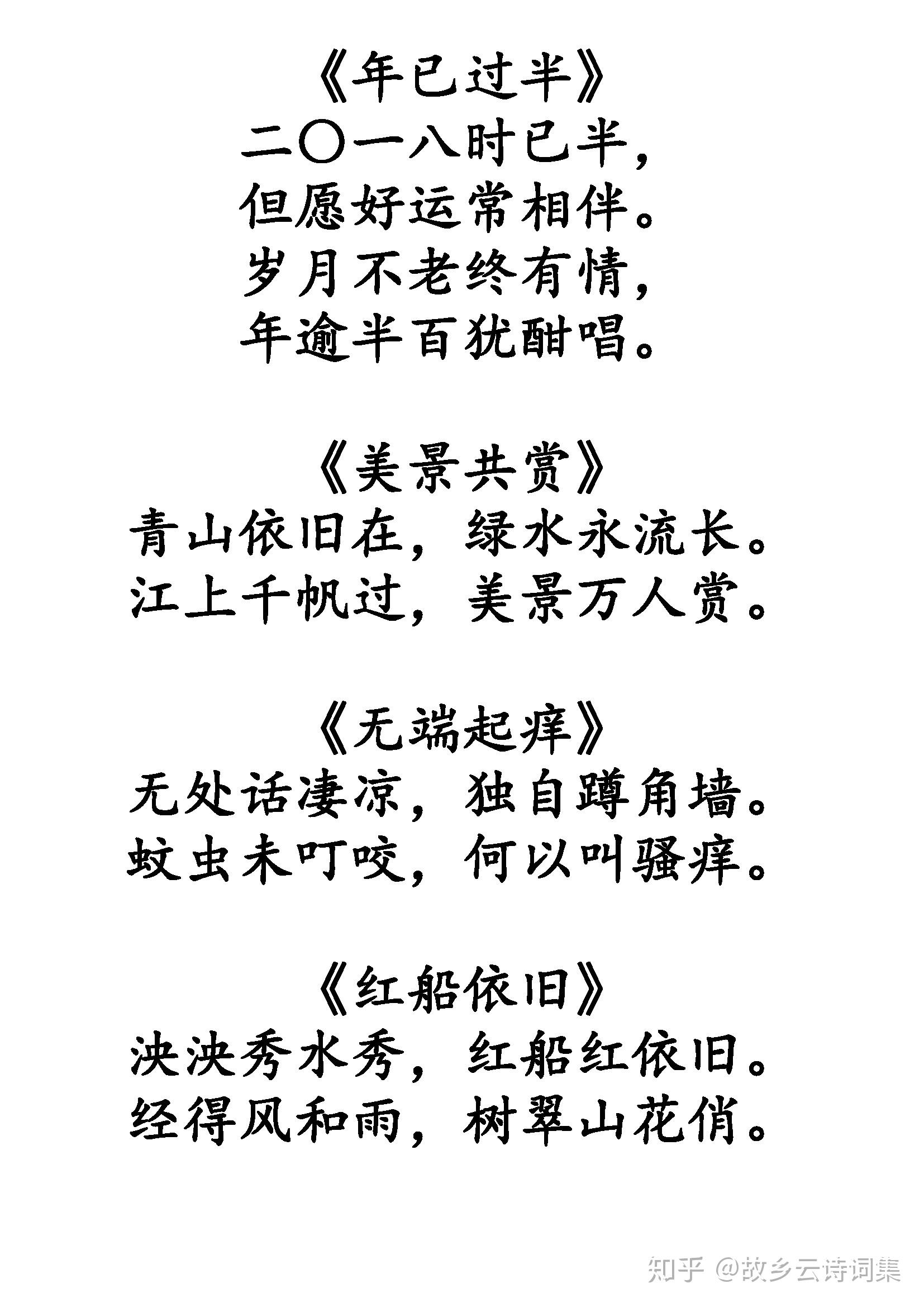 《年已过半》
二〇一八时已半，
但愿好运常相伴。
岁月不老终有情，
年逾半百犹酣唱。

《美景共赏》
青山依旧在，绿水永流长。
江上千帆过，美景万人赏。

《无端起痒》
无处话凄凉，独自蹲角墙。
蚊虫未叮咬，何以叫骚痒。

《红船依旧》
泱泱秀水秀，红船红依旧。
经得风和雨，树翠山花俏。

知乎 @故乡云诗词集